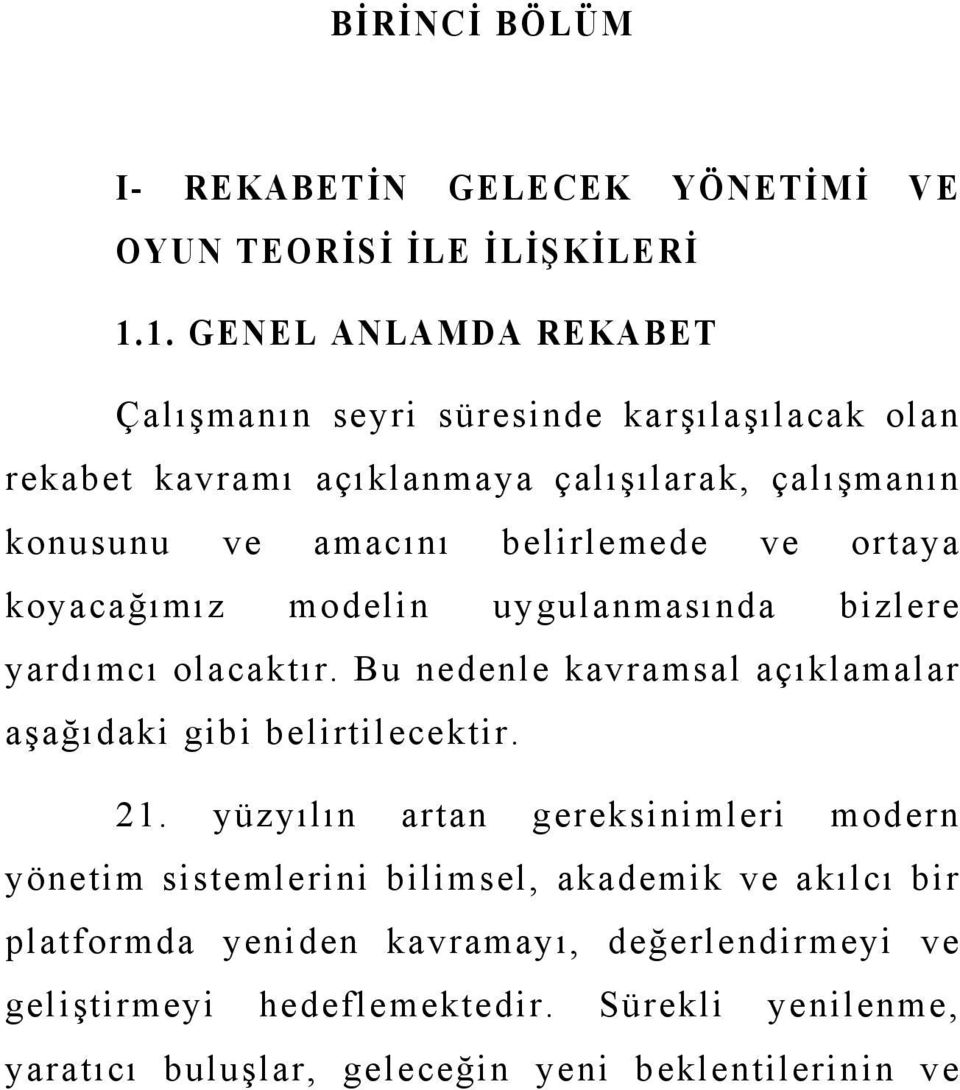 BİRİNCİ BÖLÜM

I- REKABETİN GELECEK YÖNETİMİ VE OYUN TEORİSİ İLE İLİŞKİLERİ

1.1. GENEL ANLAMDA REKABET

Çalışmanın seyri süresinde karşılaşılacak olan rekabet kavramı açıklanmaya çalışılarak, çalışmanın konusunu ve amacını belirlemede ve ortaya koyacağımız modelin uygulanmasında bizlere yardımcı olacaktır. Bu nedenle kavramsal açıklamalar aşağıdaki gibi belirtilecektir.

21. yüzyılın artan gereksinimleri modern yönetim sistemlerini bilimsel, akademik ve akılcı bir platformda yeniden kavramayı, değerlendirmeyi ve geliştirmeyi hedeflemektedir. Sürekli yenilenme, yaratıcı buluşlar, geleceğin yeni beklentilerinin ve